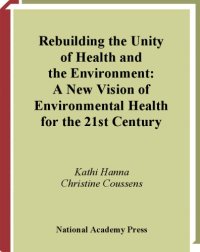 Rebuilding the Unity of Health and the Environment: A New Vision of Environmental Health for the 21st Century

Kathi Hanna
Christine Coussens

National Academy Press